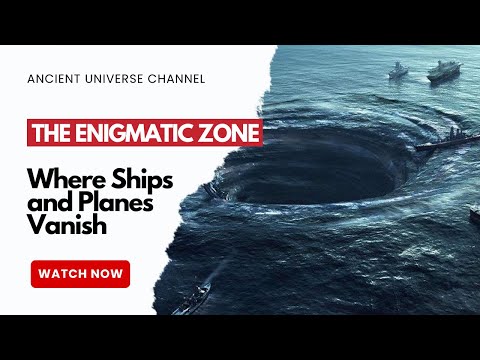 ANCIENT UNIVERSE CHANNEL

THE ENIGMATIC ZONE

Where Ships and Planes Vanish

WATCH NOW